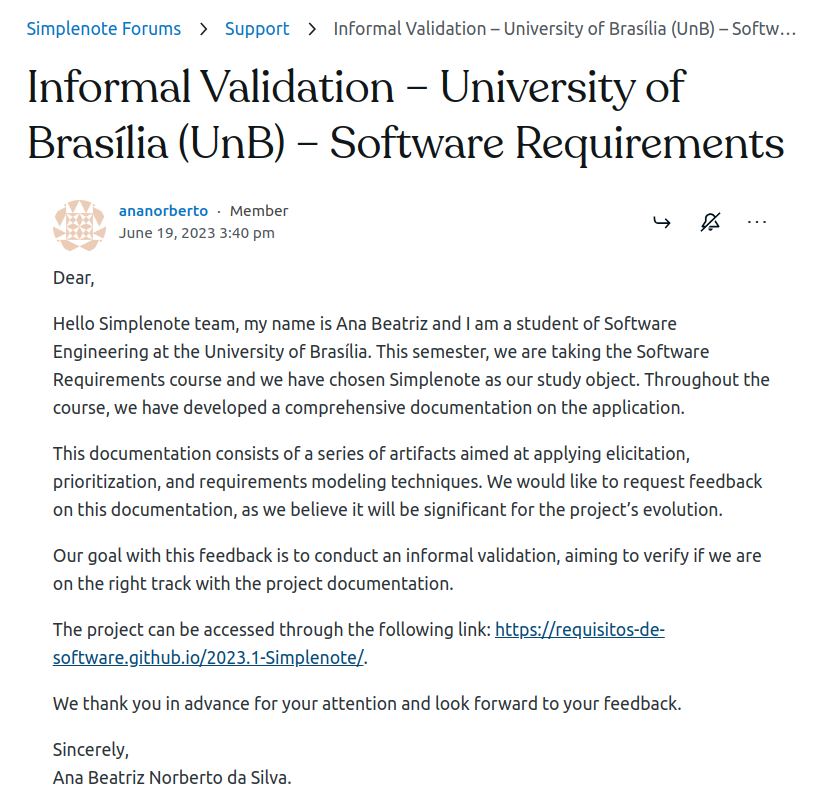 Simplenote Forums > Support > Informal Validation – University of Brasília (UnB) – Softw…

Informal Validation – University of Brasília (UnB) – Software Requirements

ananorberto · Member
June 19, 2023 3:40 pm

Dear,

Hello Simplenote team, my name is Ana Beatriz and I am a student of Software Engineering at the University of Brasília. This semester, we are taking the Software Requirements course and we have chosen Simplenote as our study object. Throughout the course, we have developed a comprehensive documentation on the application.

This documentation consists of a series of artifacts aimed at applying elicitation, prioritization, and requirements modeling techniques. We would like to request feedback on this documentation, as we believe it will be significant for the project's evolution.

Our goal with this feedback is to conduct an informal validation, aiming to verify if we are on the right track with the project documentation.

The project can be accessed through the following link: https://requisitos-de-software.github.io/2023.1-Simplenote/.

We thank you in advance for your attention and look forward to your feedback.

Sincerely,
Ana Beatriz Norberto da Silva.